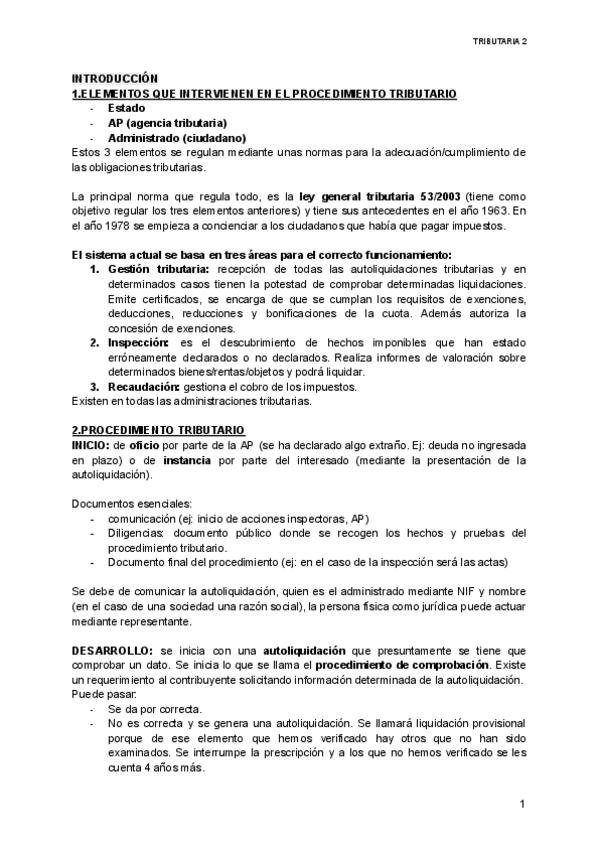 TRIBUTARIA 2

INTRODUCCIÓN
1.ELEMENTOS QUE INTERVIENEN EN EL PROCEDIMIENTO TRIBUTARIO
- Estado
- AP (agencia tributaria)
- Administrado (ciudadano)
Estos 3 elementos se regulan mediante unas normas para la adecuación/cumplimiento de las obligaciones tributarias.

La principal norma que regula todo, es la ley general tributaria 53/2003 (tiene como objetivo regular los tres elementos anteriores) y tiene sus antecedentes en el año 1963. En el año 1978 se empieza a concienciar a los ciudadanos que había que pagar impuestos.

El sistema actual se basa en tres áreas para el correcto funcionamiento:
1. Gestión tributaria: recepción de todas las autoliquidaciones tributarias y en determinados casos tienen la potestad de comprobar determinadas liquidaciones. Emite certificados, se encarga de que se cumplan los requisitos de exenciones, deducciones, reducciones y bonificaciones de la cuota. Además autoriza la concesión de exenciones.
2. Inspección: es el descubrimiento de hechos imponibles que han estado erróneamente declarados o no declarados. Realiza informes de valoración sobre determinados bienes/rentas/objetos y podrá liquidar.
3. Recaudación: gestiona el cobro de los impuestos.
Existen en todas las administraciones tributarias.

2.PROCEDIMIENTO TRIBUTARIO
INICIO: de oficio por parte de la AP (se ha declarado algo extraño. Ej: deuda no ingresada en plazo) o de instancia por parte del interesado (mediante la presentación de la autoliquidación).

Documentos esenciales:
- comunicación (ej: inicio de acciones inspectoras, AP)
- Diligencias: documento público donde se recogen los hechos y pruebas del procedimiento tributario.
- Documento final del procedimiento (ej: en el caso de la inspección será las actas)

Se debe de comunicar la autoliquidación, quien es el administrado mediante NIF y nombre (en el caso de una sociedad una razón social), la persona física como jurídica puede actuar mediante representante.

DESARROLLO: se inicia con una autoliquidación que presuntamente se tiene que comprobar un dato. Se inicia lo que se llama el procedimiento de comprobación. Existe un requerimiento al contribuyente solicitando información determinada de la autoliquidación. Puede pasar:
- Se da por correcta.
- No es correcta y se genera una autoliquidación. Se llamará liquidación provisional porque de ese elemento que hemos verificado hay otros que no han sido examinados. Se interrumpe la prescripción y a los que no hemos verificado se les cuenta 4 años más.

1